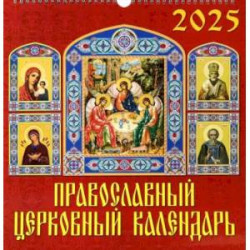 2025

ПРАВОСЛАВНЫЙ ЦЕРКОВНЫЙ КАЛЕНДАРЬ